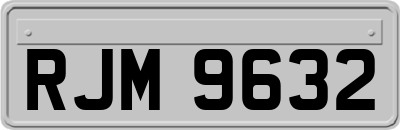 RJM 9632